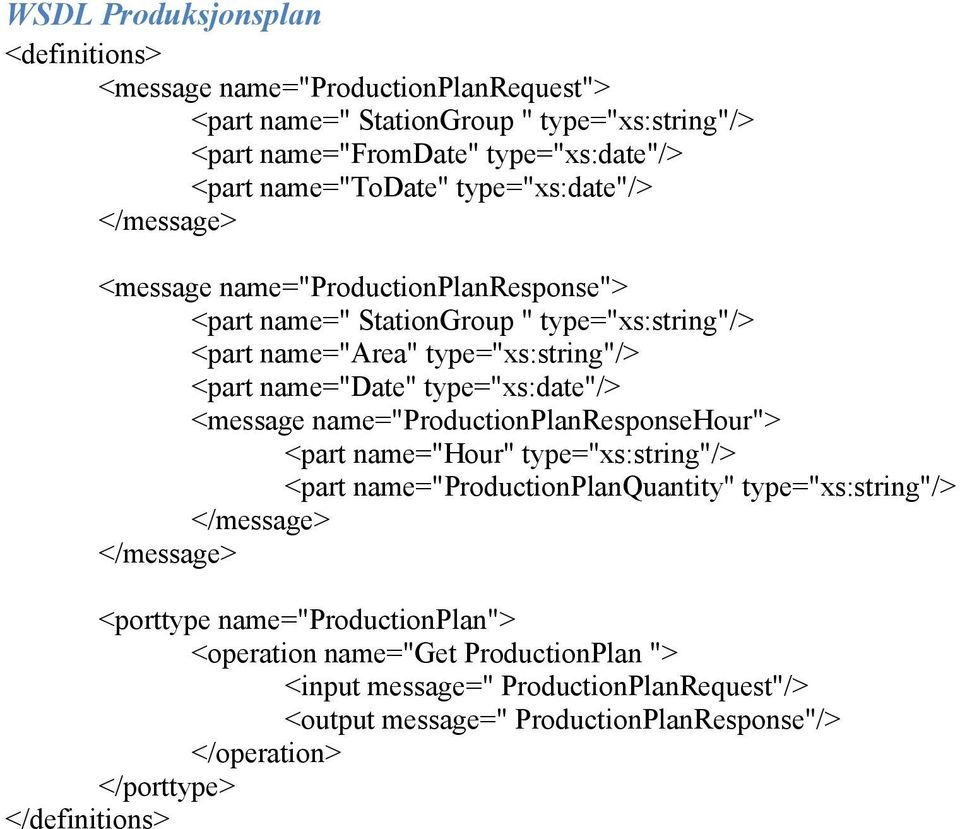 WSDL Produksjonsplan

<definitions>
<message name="ProductionPlanRequest">
<part name=" StationGroup " type="xs:string"/>
<part name="FromDate" type="xs:date"/>
<part name="ToDate" type="xs:date"/>
</message>

<message name="ProductionPlanResponse">
<part name=" StationGroup " type="xs:string"/>
<part name="Area" type="xs:string"/>
<part name="Date" type="xs:date"/>
<message name="ProductionPlanResponseHour">
<part name="Hour" type="xs:string"/>
<part name="ProductionPlanQuantity" type="xs:string"/>
</message>
</message>

<porttype name="ProductionPlan">
<operation name="Get ProductionPlan ">
<input message=" ProductionPlanRequest"/>
<output message=" ProductionPlanResponse"/>
</operation>
</porttype>
</definitions>